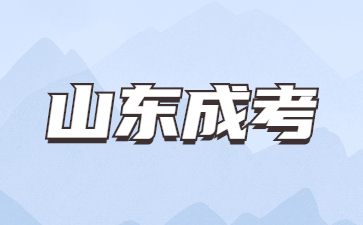 山东成考